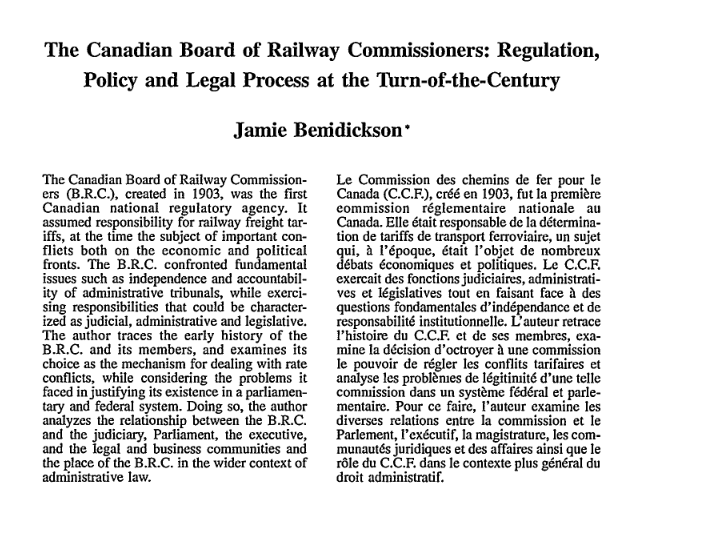 The Canadian Board of Railway Commissioners: Regulation, Policy and Legal Process at the Turn-of-the-Century

Jamie Benidickson*

The Canadian Board of Railway Commissioners (B.R.C.), created in 1903, was the first Canadian national regulatory agency. It assumed responsibility for railway freight tariffs, at the time the subject of important conflicts both on the economic and political fronts. The B.R.C. confronted fundamental issues such as independence and accountability of administrative tribunals, while exercising responsibilities that could be characterized as judicial, administrative and legislative. The author traces the early history of the B.R.C. and its members, and examines its choice as the mechanism for dealing with rate conflicts, while considering the problems it faced in justifying its existence in a parliamentary and federal system. Doing so, the author analyzes the relationship between the B.R.C. and the judiciary, Parliament, the executive, and the legal and business communities and the place of the B.R.C. in the wider context of administrative law.

Le Commission des chemins de fer pour le Canada (C.C.F.), créé en 1903, fut la première commission réglementaire nationale au Canada. Elle était responsable de la détermination de tariffs de transport ferroviaire, un sujet qui, à l'époque, était l'objet de nombreux débats économiques et politiques. Le C.C.F. exercait des fonctions judiciaires, administratives et législatives tout en faisant face à des questions fondamentales d'indépendance et de responsabilité institutionnelle. L'auteur retrace l'histoire du C.C.F. et de ses membres, examine la décision d'octroyer à une commission le pouvoir de régler les conflits tarifaires et analyse les problèmes de légitimité d'une telle commission dans un système fédéral et parlementaire. Pour ce faire, l'auteur examine les diverses relations entre la commission et le Parlement, l'exécutif, la magistrature, les communautés juridiques et des affaires ainsi que le rôle du C.C.F. dans le contexte plus général du droit administratif.